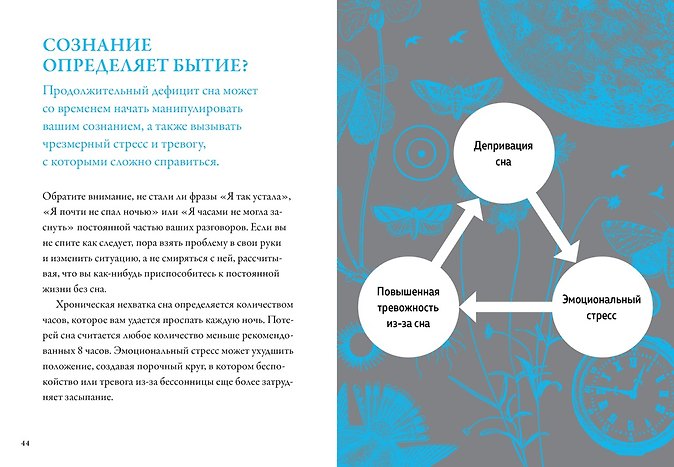 СОЗНАНИЕ
ОПРЕДЕЛЯЕТ БЫТИЕ?

Продолжительный дефицит сна может со временем начать манипулировать вашим сознанием, а также вызывать чрезмерный стресс и тревогу, с которыми сложно справиться.

Обратите внимание, не стали ли фразы «Я так устала», «Я почти не спал ночью» или «Я часами не могла заснуть» постоянной частью ваших разговоров. Если вы не спите как следует, пора взять проблему в свои руки и изменить ситуацию, а не смиряться с ней, рассчитывая, что вы как-нибудь приспособитесь к постоянной жизни без сна.

Хроническая нехватка сна определяется количеством часов, которое вам удается проспать каждую ночь. Потерей сна считается любое количество меньше рекомендованных 8 часов. Эмоциональный стресс может ухудшить положение, создавая порочный круг, в котором беспокойство или тревога из-за бессонницы еще более затрудняет засыпание.

44

Депривация сна

Эмоциональный стресс

Повышенная тревожность из-за сна